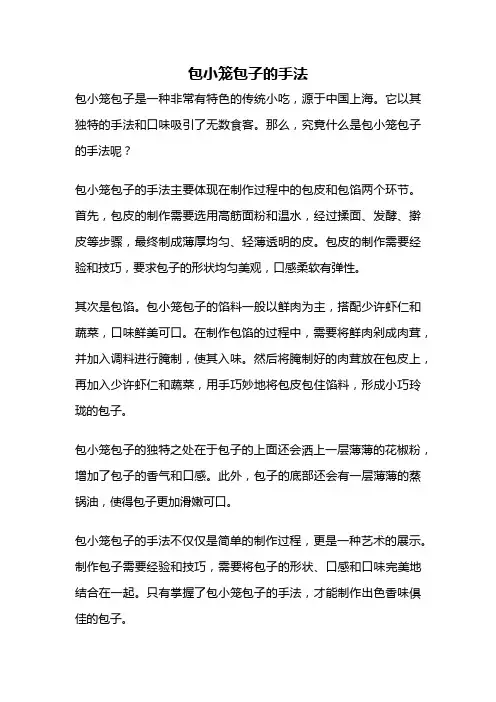 包小笼包子的手法

包小笼包子是一种非常有特色的传统小吃，源于中国上海。它以其独特的手法和口味吸引了无数食客。那么，究竟什么是包小笼包子的手法呢？

包小笼包子的手法主要体现在制作过程中的包皮和包馅两个环节。首先，包皮的制作需要选用高筋面粉和温水，经过揉面、发酵、擀皮等步骤，最终制成薄厚均匀、轻薄透明的皮。包皮的制作需要经验和技巧，要求包子的形状均匀美观，口感柔软有弹性。

其次是包馅。包小笼包子的馅料一般以鲜肉为主，搭配少许虾仁和蔬菜，口味鲜美可口。在制作包馅的过程中，需要将鲜肉剁成肉茸，并加入调料进行腌制，使其入味。然后将腌制好的肉茸放在包皮上，再加入少许虾仁和蔬菜，用手巧妙地将包皮包住馅料，形成小巧玲珑的包子。

包小笼包子的独特之处在于包子的上面还会洒上一层薄薄的花椒粉，增加了包子的香气和口感。此外，包子的底部还会有一层薄薄的蒸锅油，使得包子更加滑嫩可口。

包小笼包子的手法不仅仅是简单的制作过程，更是一种艺术的展示。制作包子需要经验和技巧，需要将包子的形状、口感和口味完美地结合在一起。只有掌握了包小笼包子的手法，才能制作出色香味俱佳的包子。